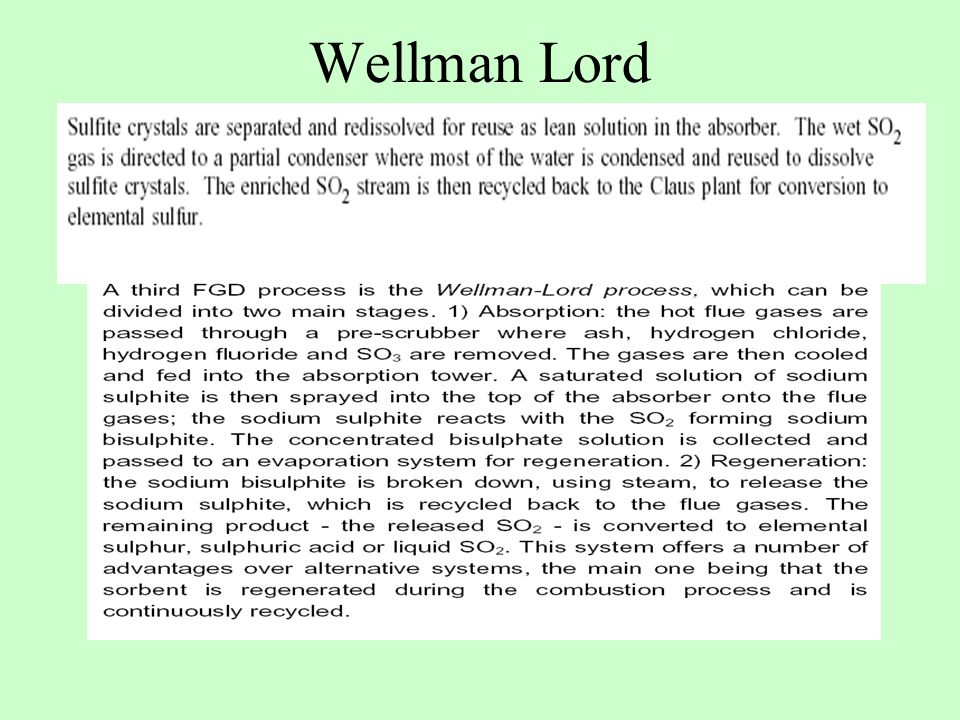 Wellman Lord

Sulfite crystals are separated and redissolved for reuse as lean solution in the absorber. The wet $SO_2$ gas is directed to a partial condenser where most of the water is condensed and reused to dissolve sulfite crystals. The enriched $SO_2$ stream is then recycled back to the Claus plant for conversion to elemental sulfur.

A third FGD process is the Wellman-Lord process, which can be divided into two main stages. 1) Absorption: the hot flue gases are passed through a pre-scrubber where ash, hydrogen chloride, hydrogen fluoride and $SO_3$ are removed. The gases are then cooled and fed into the absorption tower. A saturated solution of sodium sulphite is then sprayed into the top of the absorber onto the flue gases; the sodium sulphite reacts with the $SO_2$ forming sodium bisulphite. The concentrated bisulphate solution is collected and passed to an evaporation system for regeneration. 2) Regeneration: the sodium bisulphite is broken down, using steam, to release the sodium sulphite, which is recycled back to the flue gases. The remaining product - the released $SO_2$ - is converted to elemental sulphur, sulphuric acid or liquid $SO_2$. This system offers a number of advantages over alternative systems, the main one being that the sorbent is regenerated during the combustion process and is continuously recycled.